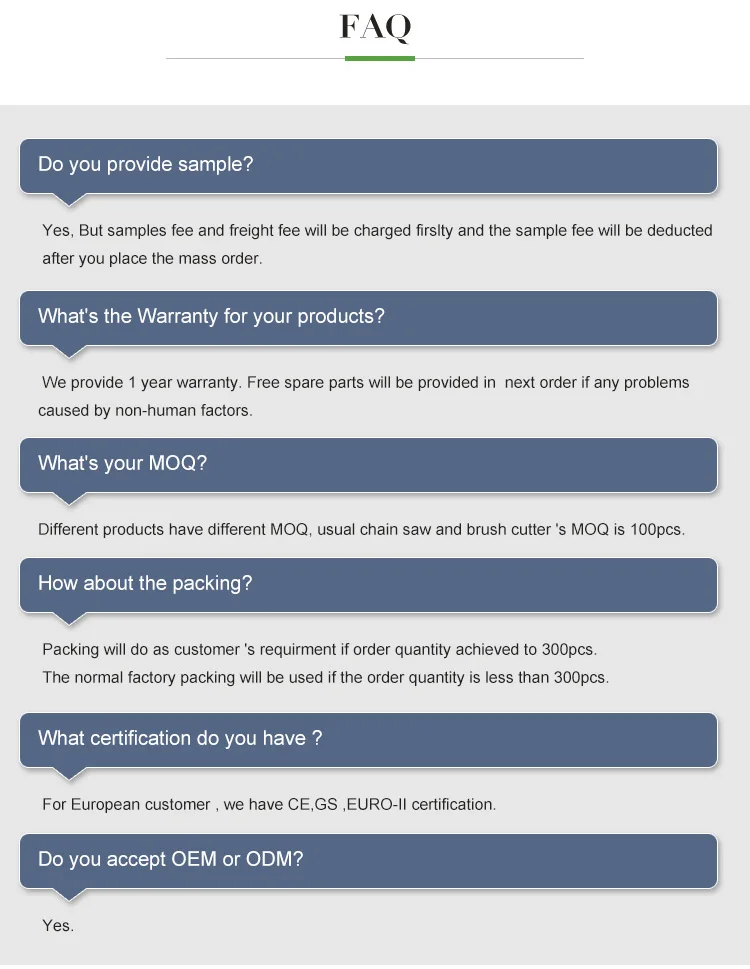 FAQ

Do you provide sample?

Yes, But samples fee and freight fee will be charged firslty and the sample fee will be deducted after you place the mass order.

What's the Warranty for your products?

We provide 1 year warranty. Free spare parts will be provided in  next order if any problems caused by non-human factors.

What's your MOQ?

Different products have different MOQ, usual chain saw and brush cutter 's MOQ is 100pcs.

How about the packing?

Packing will do as customer 's requirment if order quantity achieved to 300pcs.
The normal factory packing will be used if the order quantity is less than 300pcs.

What certification do you have ?

For European customer , we have CE,GS ,EURO-II certification.

Do you accept OEM or ODM?

Yes.